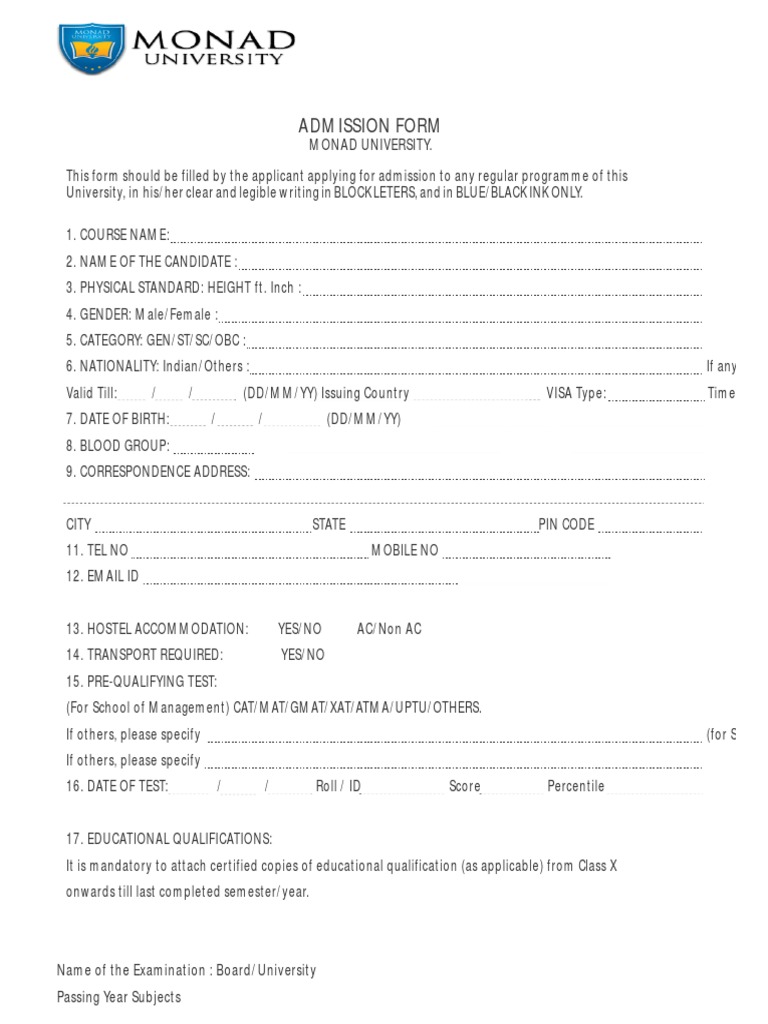 MONAD UNIVERSITY

ADMISSION FORM
MONAD UNIVERSITY.

This form should be filled by the applicant applying for admission to any regular programme of this University, in his/her clear and legible writing in BLOCK LETERS, and in BLUE/BLACK INK ONLY.

1. COURSE NAME:
2. NAME OF THE CANDIDATE :
3. PHYSICAL STANDARD: HEIGHT ft. Inch :
4. GENDER: Male/Female :
5. CATEGORY: GEN/ST/SC/OBC :
6. NATIONALITY: Indian/Others : If any
Valid Till: / / (DD/MM/YY) Issuing Country VISA Type: Time
7. DATE OF BIRTH: / / (DD/MM/YY)
8. BLOOD GROUP:
9. CORRESPONDENCE ADDRESS:

CITY STATE PIN CODE
11. TEL NO MOBILE NO
12. EMAIL ID

13. HOSTEL ACCOMMODATION: YES/NO AC/Non AC
14. TRANSPORT REQUIRED: YES/NO
15. PRE-QUALIFYING TEST:
(For School of Management) CAT/MAT/GMAT/XAT/ATMA/UPTU/OTHERS.
If others, please specify (for S
If others, please specify
16. DATE OF TEST: / / Roll / ID Score Percentile

17. EDUCATIONAL QUALIFICATIONS:
It is mandatory to attach certified copies of educational qualification (as applicable) from Class X onwards till last completed semester/year.

Name of the Examination : Board/University
Passing Year Subjects